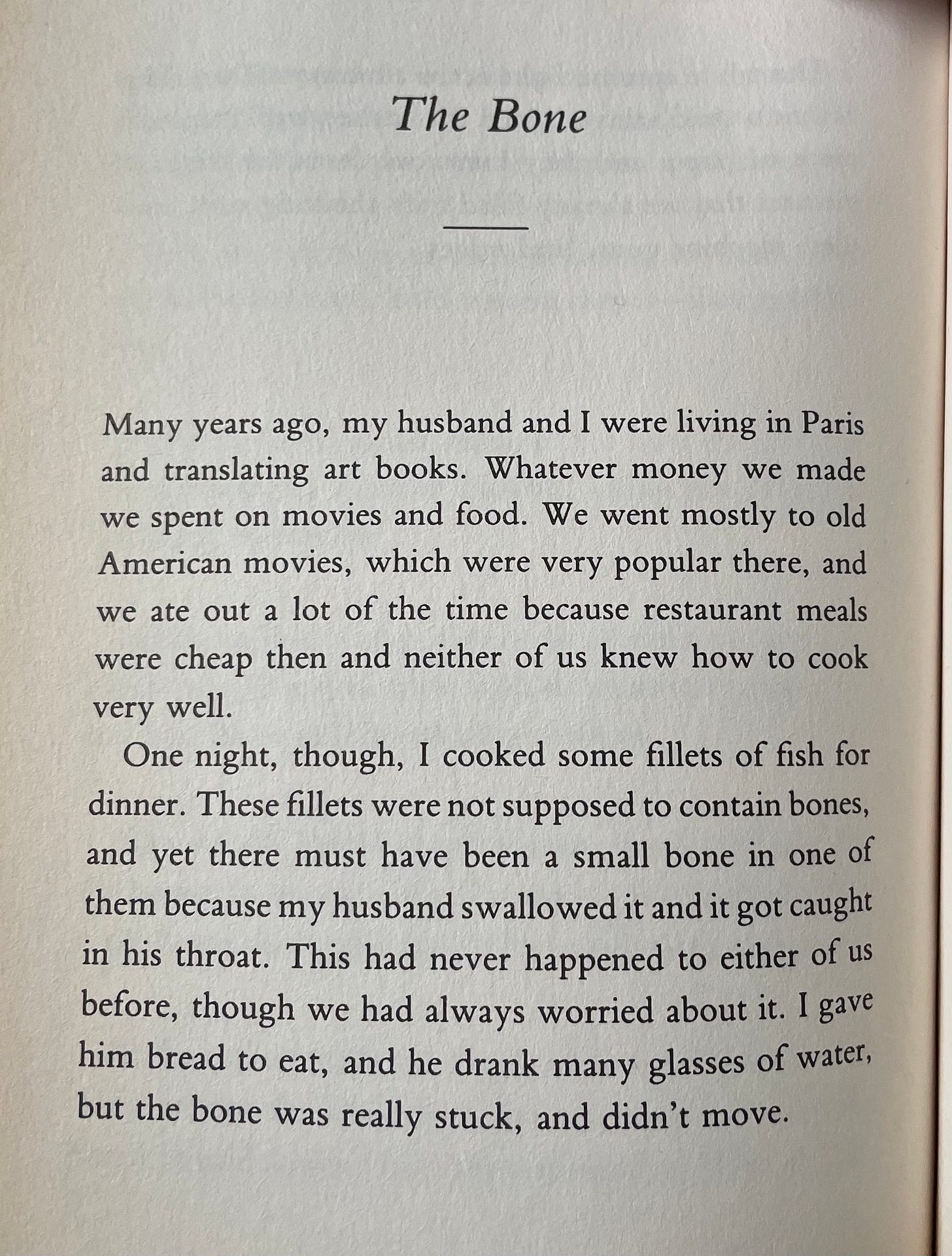 The Bone

Many years ago, my husband and I were living in Paris and translating art books. Whatever money we made we spent on movies and food. We went mostly to old American movies, which were very popular there, and we ate out a lot of the time because restaurant meals were cheap then and neither of us knew how to cook very well.

One night, though, I cooked some fillets of fish for dinner. These fillets were not supposed to contain bones, and yet there must have been a small bone in one of them because my husband swallowed it and it got caught in his throat. This had never happened to either of us before, though we had always worried about it. I gave him bread to eat, and he drank many glasses of water, but the bone was really stuck, and didn't move.